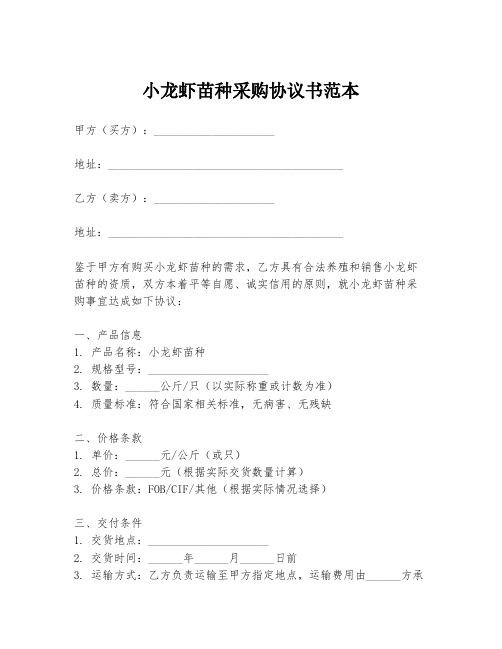 小龙虾苗种采购协议书范本

甲方（买方）：____________________

地址：________________________________________

乙方（卖方）：____________________

地址：________________________________________

鉴于甲方有购买小龙虾苗种的需求，乙方具有合法养殖和销售小龙虾苗种的资质，双方本着平等自愿、诚实信用的原则，就小龙虾苗种采购事宜达成如下协议：

一、产品信息
1. 产品名称：小龙虾苗种
2. 规格型号：____________________
3. 数量：______公斤/只（以实际称重或计数为准）
4. 质量标准：符合国家相关标准，无病害、无残缺

二、价格条款
1. 单价：______元/公斤（或只）
2. 总价：______元（根据实际交货数量计算）
3. 价格条款：FOB/CIF/其他（根据实际情况选择）

三、交付条件
1. 交货地点：____________________
2. 交货时间：______年______月______日前
3. 运输方式：乙方负责运输至甲方指定地点，运输费用由______方承